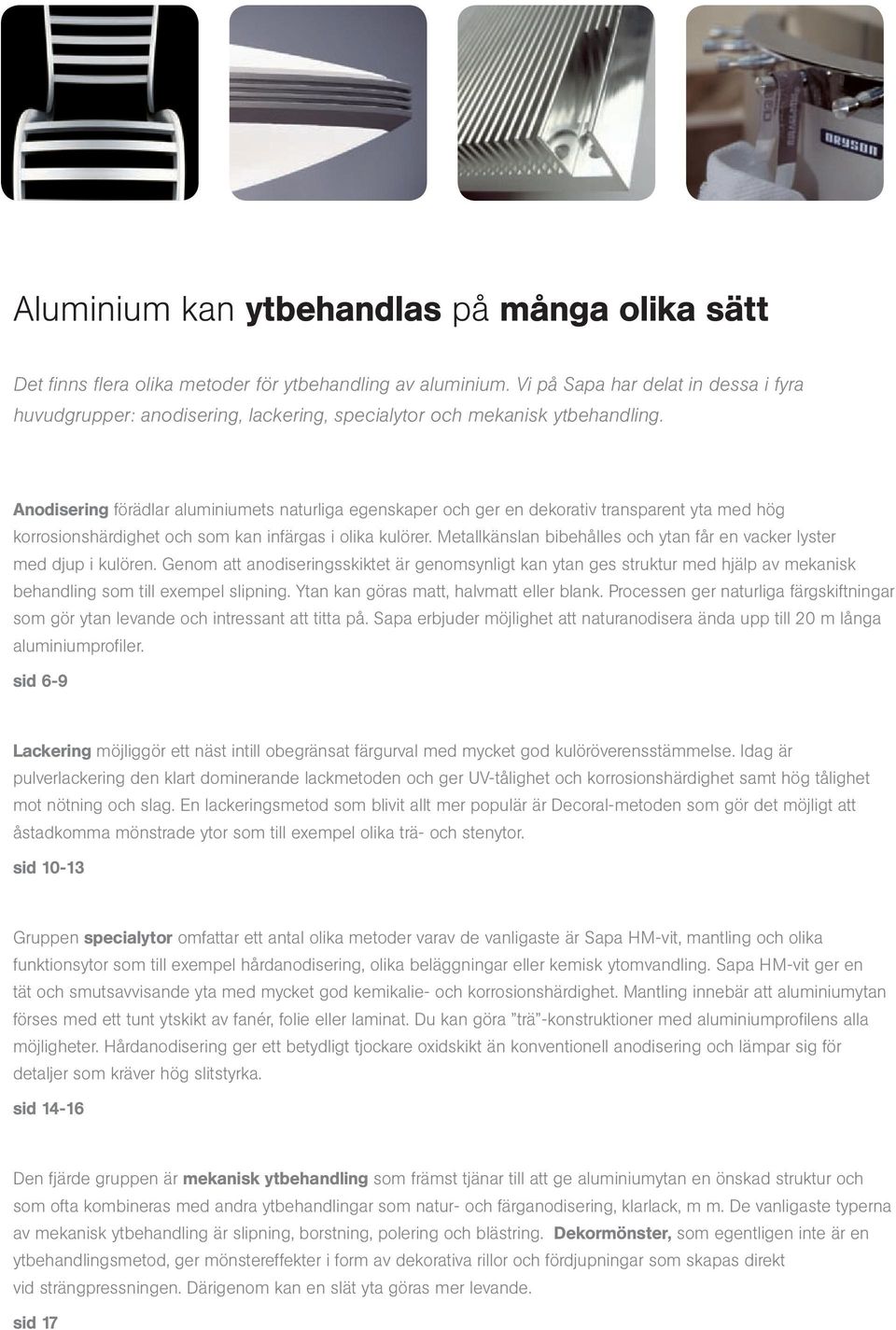 DRYSON

Aluminium kan ytbehandlas på många olika sätt

Det finns flera olika metoder för ytbehandling av aluminium. Vi på Sapa har delat in dessa i fyra huvudgrupper: anodisering, lackering, specialytor och mekanisk ytbehandling.

Anodisering förädlar aluminiumets naturliga egenskaper och ger en dekorativ transparent yta med hög korrosionshärdighet och som kan infärgas i olika kulörer. Metallkänslan bibehålles och ytan får en vacker lyster med djup i kulören. Genom att anodiseringsskiktet är genomsynligt kan ytan ges struktur med hjälp av mekanisk behandling som till exempel slipning. Ytan kan göras matt, halvmatt eller blank. Processen ger naturliga färgskiftningar som gör ytan levande och intressant att titta på. Sapa erbjuder möjlighet att naturanodisera ända upp till 20 m långa aluminiumprofiler.

sid 6-9

Lackering möjliggör ett näst intill obegränsat färgurval med mycket god kulöröverensstämmelse. Idag är pulverlackering den klart dominerande lackmetoden och ger UV-tålighet och korrosionshärdighet samt hög tålighet mot nötning och slag. En lackeringsmetod som blivit allt mer populär är Decoral-metoden som gör det möjligt att åstadkomma mönstrade ytor som till exempel olika trä- och stenytor.

sid 10-13

Gruppen specialytor omfattar ett antal olika metoder varav de vanligaste är Sapa HM-vit, mantling och olika funktionsytor som till exempel hårdanodisering, olika beläggningar eller kemisk ytomvandling. Sapa HM-vit ger en tät och smutsavvisande yta med mycket god kemikalie- och korrosionshärdighet. Mantling innebär att aluminiumytan förses med ett tunt ytskikt av fanér, folie eller laminat. Du kan göra ”trä”-konstruktioner med aluminiumprofilens alla möjligheter. Hårdanodisering ger ett betydligt tjockare oxidskikt än konventionell anodisering och lämpar sig för detaljer som kräver hög slitstyrka.

sid 14-16

Den fjärde gruppen är mekanisk ytbehandling som främst tjänar till att ge aluminiumytan en önskad struktur och som ofta kombineras med andra ytbehandlingar som natur- och färganodisering, klarlack, m m. De vanligaste typerna av mekanisk ytbehandling är slipning, borstning, polering och blästring. Dekormönster, som egentligen inte är en ytbehandlingsmetod, ger mönstereffekter i form av dekorativa rillor och fördjupningar som skapas direkt vid strängpressningen. Därigenom kan en slät yta göras mer levande.

sid 17